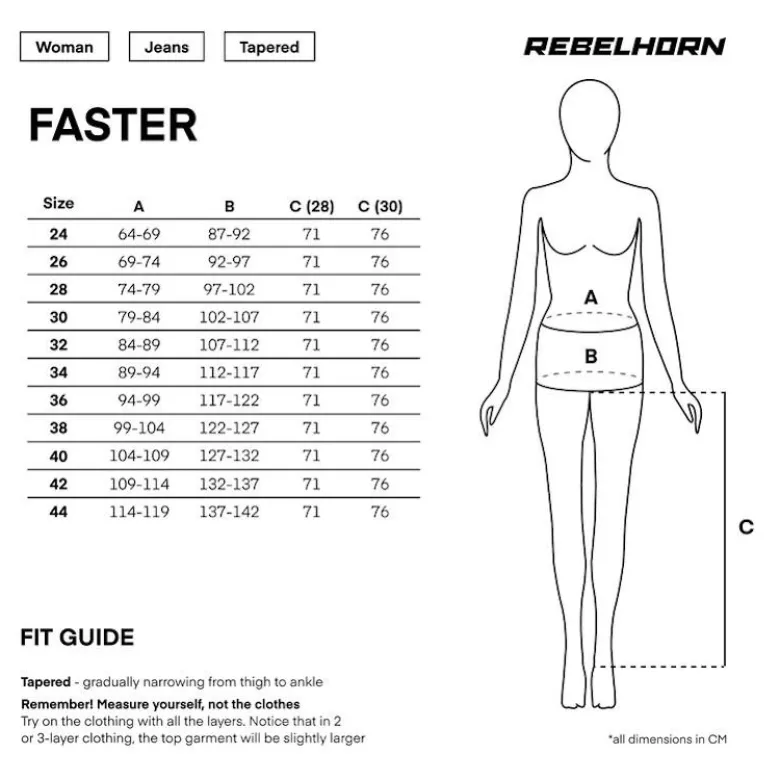 Woman

Jeans

Tapered

REBELHORN

FASTER

| Size | A | B | C (28) | C (30) |
|---|---|---|---|---|
| 24 | 64-69 | 87-92 | 71 | 76 |
| 26 | 69-74 | 92-97 | 71 | 76 |
| 28 | 74-79 | 97-102 | 71 | 76 |
| 30 | 79-84 | 102-107 | 71 | 76 |
| 32 | 84-89 | 107-112 | 71 | 76 |
| 34 | 89-94 | 112-117 | 71 | 76 |
| 36 | 94-99 | 117-122 | 71 | 76 |
| 38 | 99-104 | 122-127 | 71 | 76 |
| 40 | 104-109 | 127-132 | 71 | 76 |
| 42 | 109-114 | 132-137 | 71 | 76 |
| 44 | 114-119 | 137-142 | 71 | 76 |

A

B

C

FIT GUIDE

Tapered - gradually narrowing from thigh to ankle

Remember! Measure yourself, not the clothes
Try on the clothing with all the layers. Notice that in 2 or 3-layer clothing, the top garment will be slightly larger

*all dimensions in CM